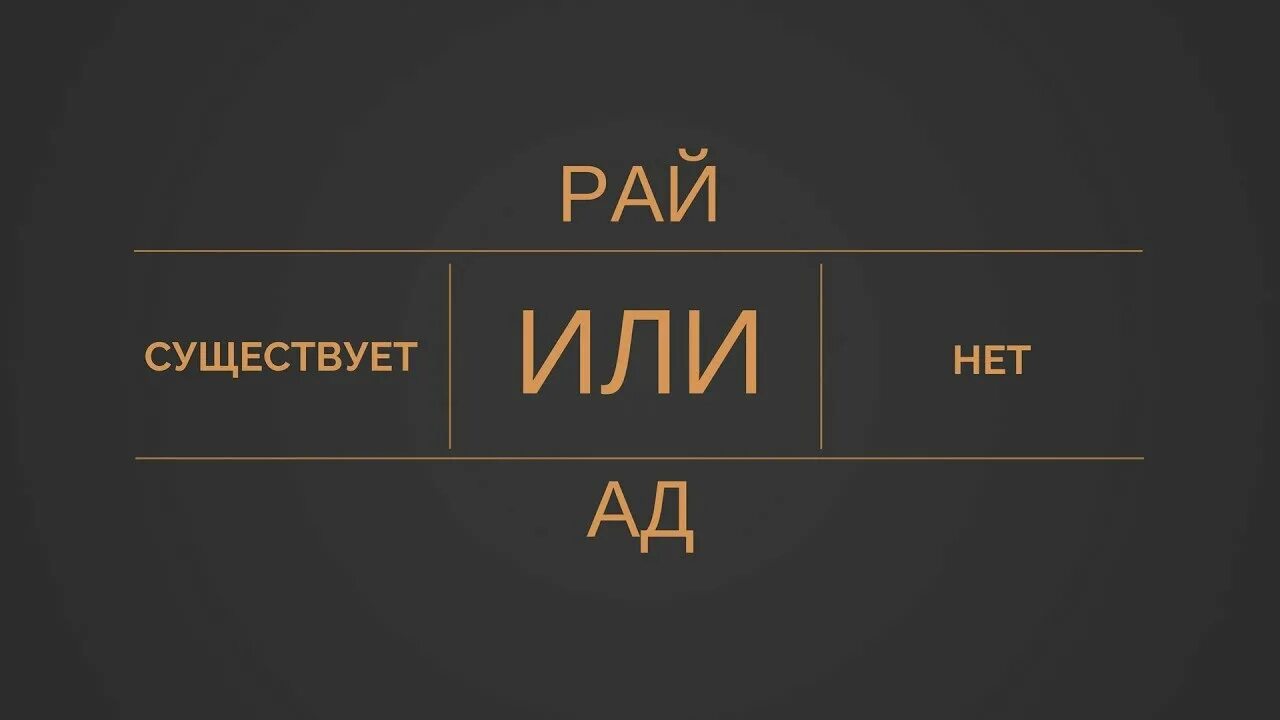 РАЙ

СУЩЕСТВУЕТ ИЛИ НЕТ

АД